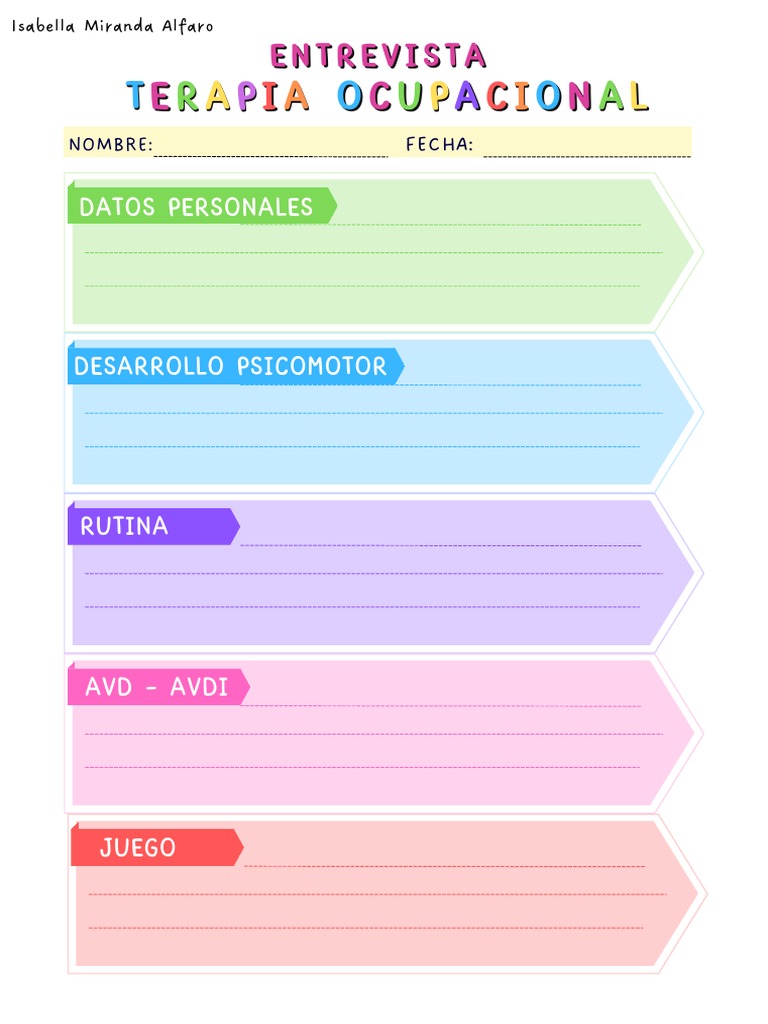 Isabella Miranda Alfaro

ENTREVISTA
TERAPIA OCUPACIONAL

NOMBRE: FECHA:

DATOS PERSONALES

DESARROLLO PSICOMOTOR

RUTINA

AVD - AVDI

JUEGO